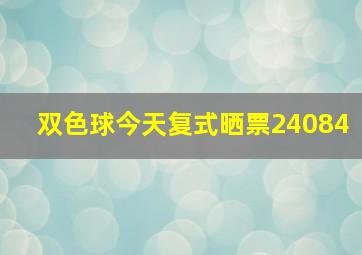 双色球今天复式晒票24084